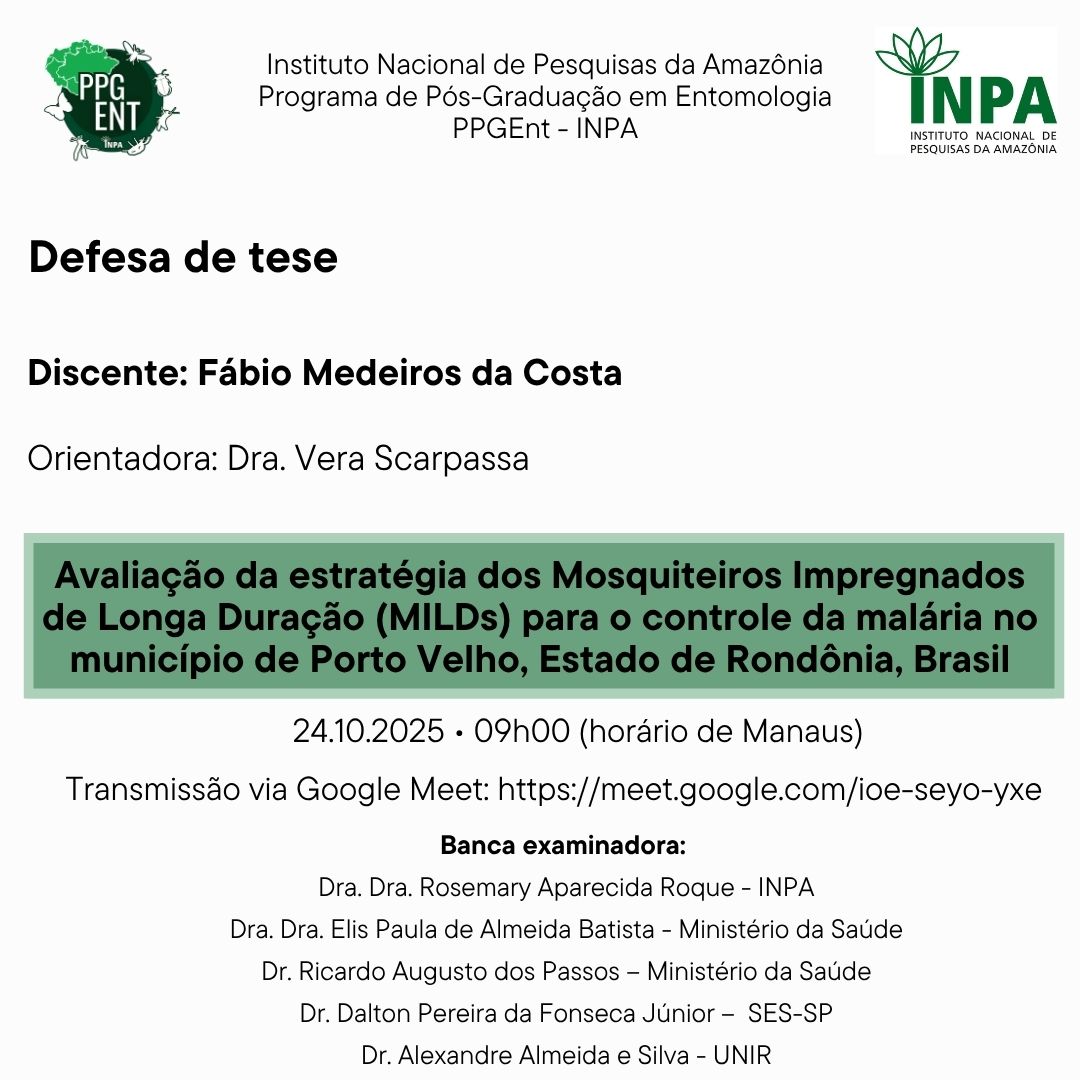 PPG ENT
INPA

Instituto Nacional de Pesquisas da Amazônia
Programa de Pós-Graduação em Entomologia
PPGEnt - INPA

INPA
INSTITUTO NACIONAL DE PESQUISAS DA AMAZÔNIA

Defesa de tese

Discente: Fábio Medeiros da Costa

Orientadora: Dra. Vera Scarpassa

Avaliação da estratégia dos Mosquiteiros Impregnados de Longa Duração (MILDs) para o controle da malária no município de Porto Velho, Estado de Rondônia, Brasil

24.10.2025 • 09h00 (horário de Manaus)

Transmissão via Google Meet: https://meet.google.com/ioe-seyo-yxe

Banca examinadora:
Dra. Dra. Rosemary Aparecida Roque - INPA
Dra. Dra. Elis Paula de Almeida Batista - Ministério da Saúde
Dr. Ricardo Augusto dos Passos – Ministério da Saúde
Dr. Dalton Pereira da Fonseca Júnior – SES-SP
Dr. Alexandre Almeida e Silva - UNIR